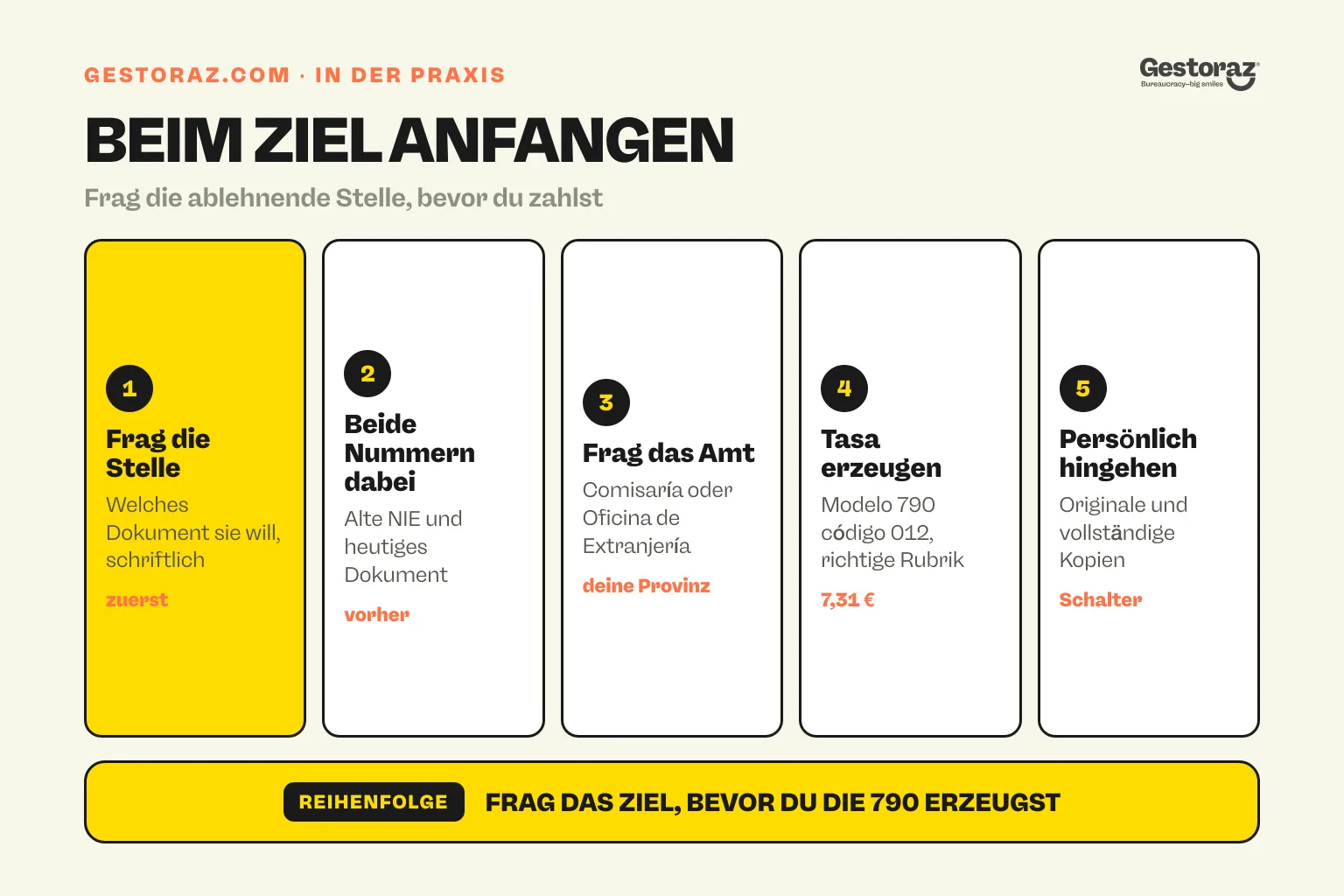 GESTORAZ.COM · IN DER PRAXIS

Gestoraz
Bureaucracy–big smiles

BEIM ZIEL ANFANGEN

Frag die ablehnende Stelle, bevor du zahlst

1
Frag die Stelle
Welches Dokument sie will, schriftlich
zuerst

2
Beide Nummern dabei
Alte NIE und heutiges Dokument
vorher

3
Frag das Amt
Comisaría oder Oficina de Extranjería
deine Provinz

4
Tasa erzeugen
Modelo 790 código 012, richtige Rubrik
7,31 €

5
Persönlich hingehen
Originale und vollständige Kopien
Schalter

REIHENFOLGE
FRAG DAS ZIEL, BEVOR DU DIE 790 ERZEUGST